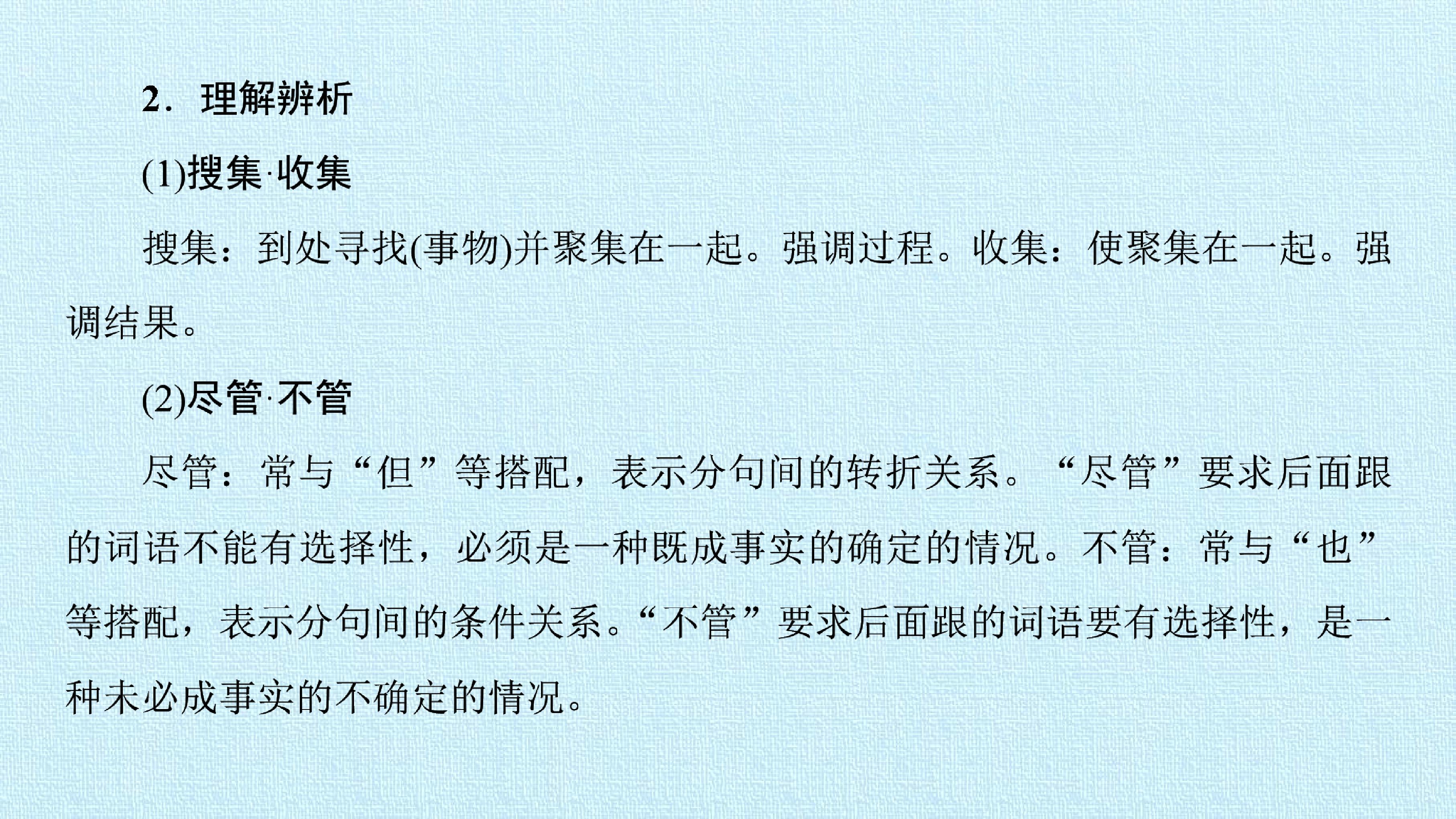 2．理解辨析

(1)搜集·收集

搜集：到处寻找(事物)并聚集在一起。强调过程。收集：使聚集在一起。强调结果。

(2)尽管·不管

尽管：常与“但”等搭配，表示分句间的转折关系。“尽管”要求后面跟的词语不能有选择性，必须是一种既成事实的确定的情况。不管：常与“也”等搭配，表示分句间的条件关系。“不管”要求后面跟的词语要有选择性，是一种未必成事实的不确定的情况。